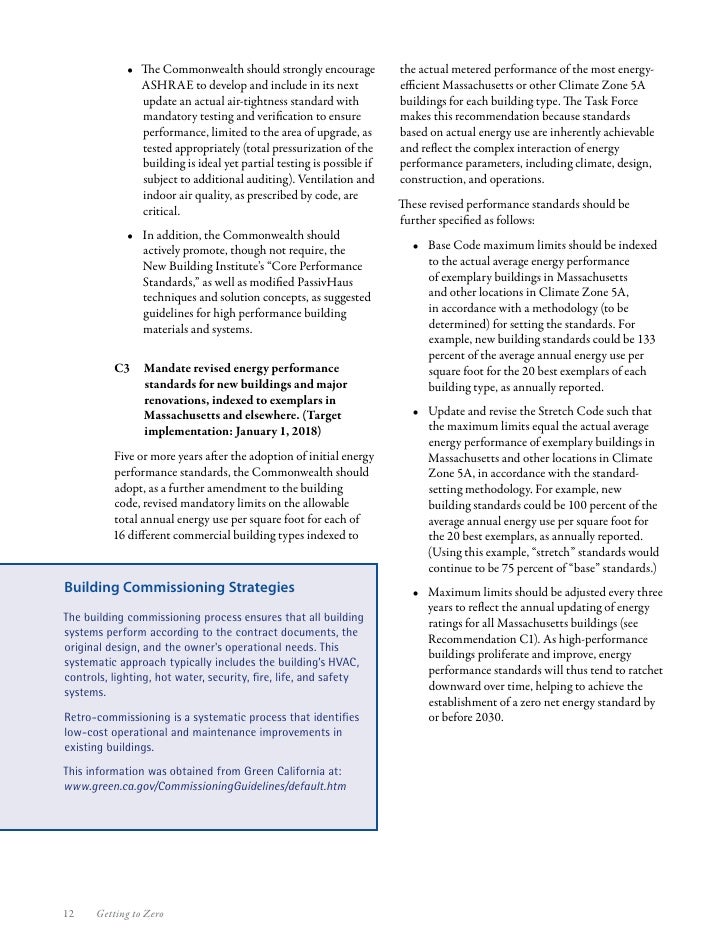 • The Commonwealth should strongly encourage ASHRAE to develop and include in its next update an actual air-tightness standard with mandatory testing and verification to ensure performance, limited to the area of upgrade, as tested appropriately (total pressurization of the building is ideal yet partial testing is possible if subject to additional auditing). Ventilation and indoor air quality, as prescribed by code, are critical.

• In addition, the Commonwealth should actively promote, though not require, the New Building Institute's "Core Performance Standards," as well as modified PassivHaus techniques and solution concepts, as suggested guidelines for high performance building materials and systems.

C3 Mandate revised energy performance standards for new buildings and major renovations, indexed to exemplars in Massachusetts and elsewhere. (Target implementation: January 1, 2018)

Five or more years after the adoption of initial energy performance standards, the Commonwealth should adopt, as a further amendment to the building code, revised mandatory limits on the allowable total annual energy use per square foot for each of 16 different commercial building types indexed to

Building Commissioning Strategies

The building commissioning process ensures that all building systems perform according to the contract documents, the original design, and the owner's operational needs. This systematic approach typically includes the building's HVAC, controls, lighting, hot water, security, fire, life, and safety systems.

Retro-commissioning is a systematic process that identifies low-cost operational and maintenance improvements in existing buildings.

This information was obtained from Green California at: www.green.ca.gov/CommissioningGuidelines/default.htm

the actual metered performance of the most energy-efficient Massachusetts or other Climate Zone 5A buildings for each building type. The Task Force makes this recommendation because standards based on actual energy use are inherently achievable and reflect the complex interaction of energy performance parameters, including climate, design, construction, and operations.

These revised performance standards should be further specified as follows:

• Base Code maximum limits should be indexed to the actual average energy performance of exemplary buildings in Massachusetts and other locations in Climate Zone 5A, in accordance with a methodology (to be determined) for setting the standards. For example, new building standards could be 133 percent of the average annual energy use per square foot for the 20 best exemplars of each building type, as annually reported.

• Update and revise the Stretch Code such that the maximum limits equal the actual average energy performance of exemplary buildings in Massachusetts and other locations in Climate Zone 5A, in accordance with the standard-setting methodology. For example, new building standards could be 100 percent of the average annual energy use per square foot for the 20 best exemplars, as annually reported. (Using this example, "stretch" standards would continue to be 75 percent of "base" standards.)

• Maximum limits should be adjusted every three years to reflect the annual updating of energy ratings for all Massachusetts buildings (see Recommendation C1). As high-performance buildings proliferate and improve, energy performance standards will thus tend to ratchet downward over time, helping to achieve the establishment of a zero net energy standard by or before 2030.

12 Getting to Zero